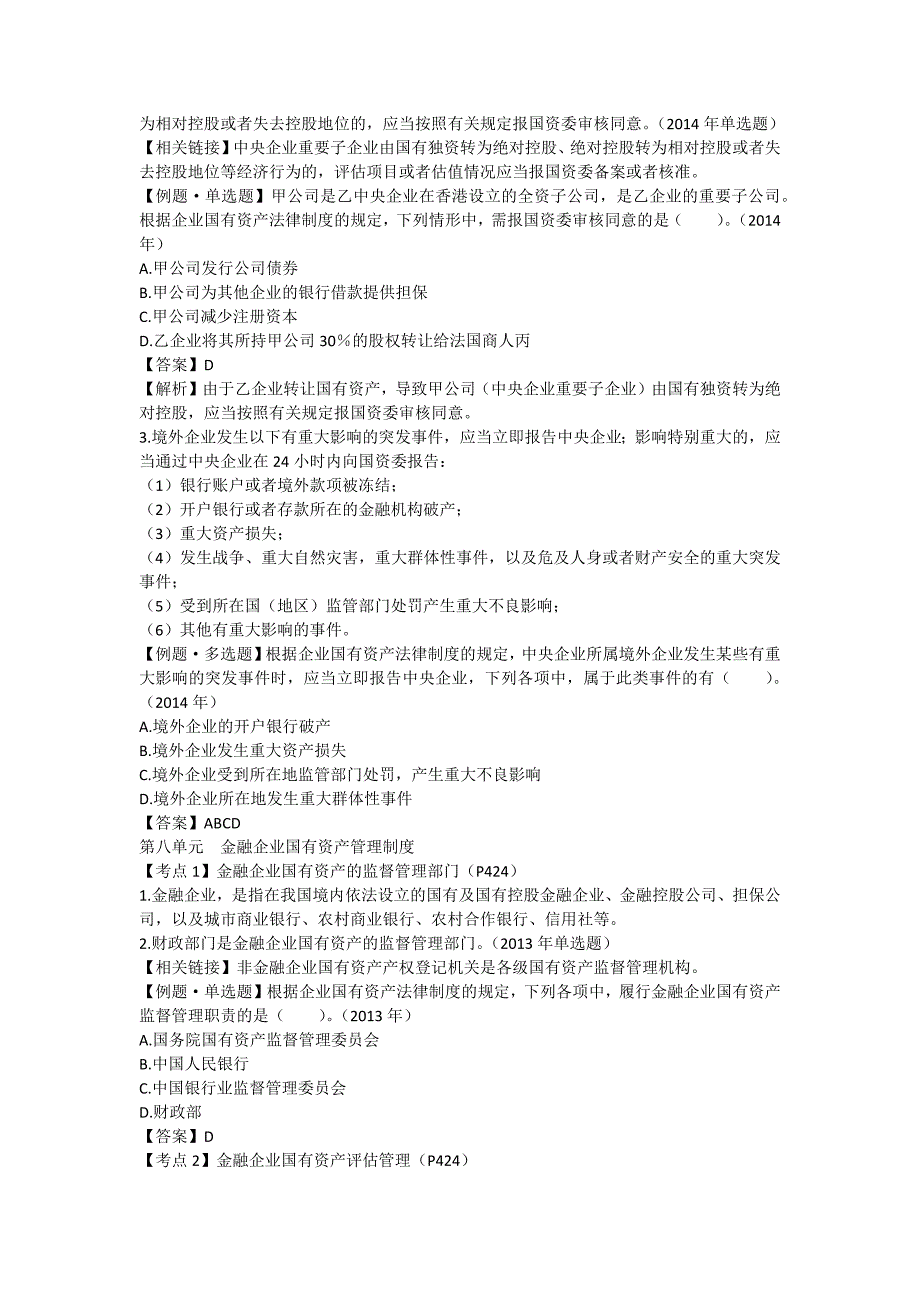 为相对控股或者失去控股地位的，应当按照有关规定报国资委审核同意。（2014 年单选题）
【相关链接】中央企业重要子企业由国有独资转为绝对控股、绝对控股转为相对控股或者失去控股地位等经济行为的，评估项目或者估值情况应当报国资委备案或者核准。
【例题·单选题】甲公司是乙中央企业在香港设立的全资子公司，是乙企业的重要子公司。根据企业国有资产法律制度的规定，下列情形中，需报国资委审核同意的是（　　）。（2014 年）
A.甲公司发行公司债券
B.甲公司为其他企业的银行借款提供担保
C.甲公司减少注册资本
D.乙企业将其所持甲公司 30%的股权转让给法国商人丙
【答案】D
【解析】由于乙企业转让国有资产，导致甲公司（中央企业重要子企业）由国有独资转为绝对控股，应当按照有关规定报国资委审核同意。
3.境外企业发生以下有重大影响的突发事件，应当立即报告中央企业；影响特别重大的，应当通过中央企业在 24 小时内向国资委报告：
（1）银行账户或者境外款项被冻结；
（2）开户银行或者存款所在的金融机构破产；
（3）重大资产损失；
（4）发生战争、重大自然灾害，重大群体性事件，以及危及人身或者财产安全的重大突发事件；
（5）受到所在国（地区）监管部门处罚产生重大不良影响；
（6）其他有重大影响的事件。
【例题·多选题】根据企业国有资产法律制度的规定，中央企业所属境外企业发生某些有重大影响的突发事件时，应当立即报告中央企业，下列各项中，属于此类事件的有（　　）。（2014 年）
A.境外企业的开户银行破产
B.境外企业发生重大资产损失
C.境外企业受到所在地监管部门处罚，产生重大不良影响
D.境外企业所在地发生重大群体性事件
【答案】ABCD
第八单元　金融企业国有资产管理制度
【考点 1】金融企业国有资产的监督管理部门（P424）
1.金融企业，是指在我国境内依法设立的国有及国有控股金融企业、金融控股公司、担保公司，以及城市商业银行、农村商业银行、农村合作银行、信用社等。
2.财政部门是金融企业国有资产的监督管理部门。（2013 年单选题）
【相关链接】非金融企业国有资产产权登记机关是各级国有资产监督管理机构。
【例题·单选题】根据企业国有资产法律制度的规定，下列各项中，履行金融企业国有资产监督管理职责的是（　　）。（2013 年）
A.国务院国有资产监督管理委员会
B.中国人民银行
C.中国银行业监督管理委员会
D.财政部
【答案】D
【考点 2】金融企业国有资产评估管理（P424）